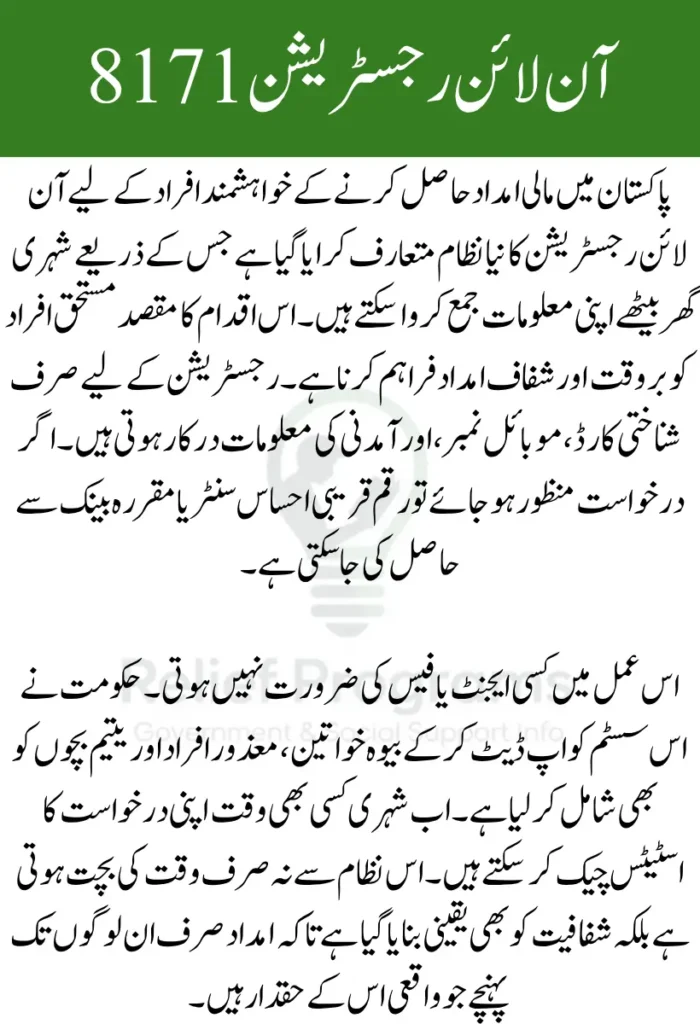 8171 آن لائن رجسٹریشن

پاکستان میں مالی امداد حاصل کرنے کے خواہشمند افراد کے لیے آن لائن رجسٹریشن کا نیا نظام متعارف کرایا گیا ہے جس کے ذریعے شہری گھر بیٹھے اپنی معلومات جمع کروا سکتے ہیں۔ اس اقدام کا مقصد مستحق افراد کو بروقت اور شفاف امداد فراہم کرنا ہے۔ رجسٹریشن کے لیے صرف شناختی کارڈ، موبائل نمبر، اور آمدنی کی معلومات درکار ہوتی ہیں۔ اگر درخواست منظور ہو جائے تو رقم قریبی احساس سنٹر یا مقررہ بینک سے حاصل کی جا سکتی ہے۔

اس عمل میں کسی ایجنٹ یا فیس کی ضرورت نہیں ہوتی۔ حکومت نے اس سسٹم کو اپ ڈیٹ کر کے بیوہ خواتین، معذور افراد اور یتیم بچوں کو بھی شامل کر لیا ہے۔ اب شہری کسی بھی وقت اپنی درخواست کا اسٹیٹس چیک کر سکتے ہیں۔ اس نظام سے نہ صرف وقت کی بچت ہوتی ہے بلکہ شفافیت کو بھی یقینی بنایا گیا ہے تاکہ امداد صرف ان لوگوں تک پہنچے جو واقعی اس کے حقدار ہیں۔

Relief Programs
Government & Social Support Info